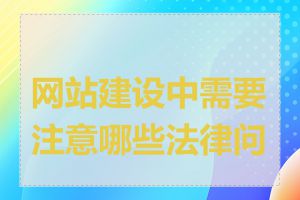 网站建设中需要注意哪些法律问